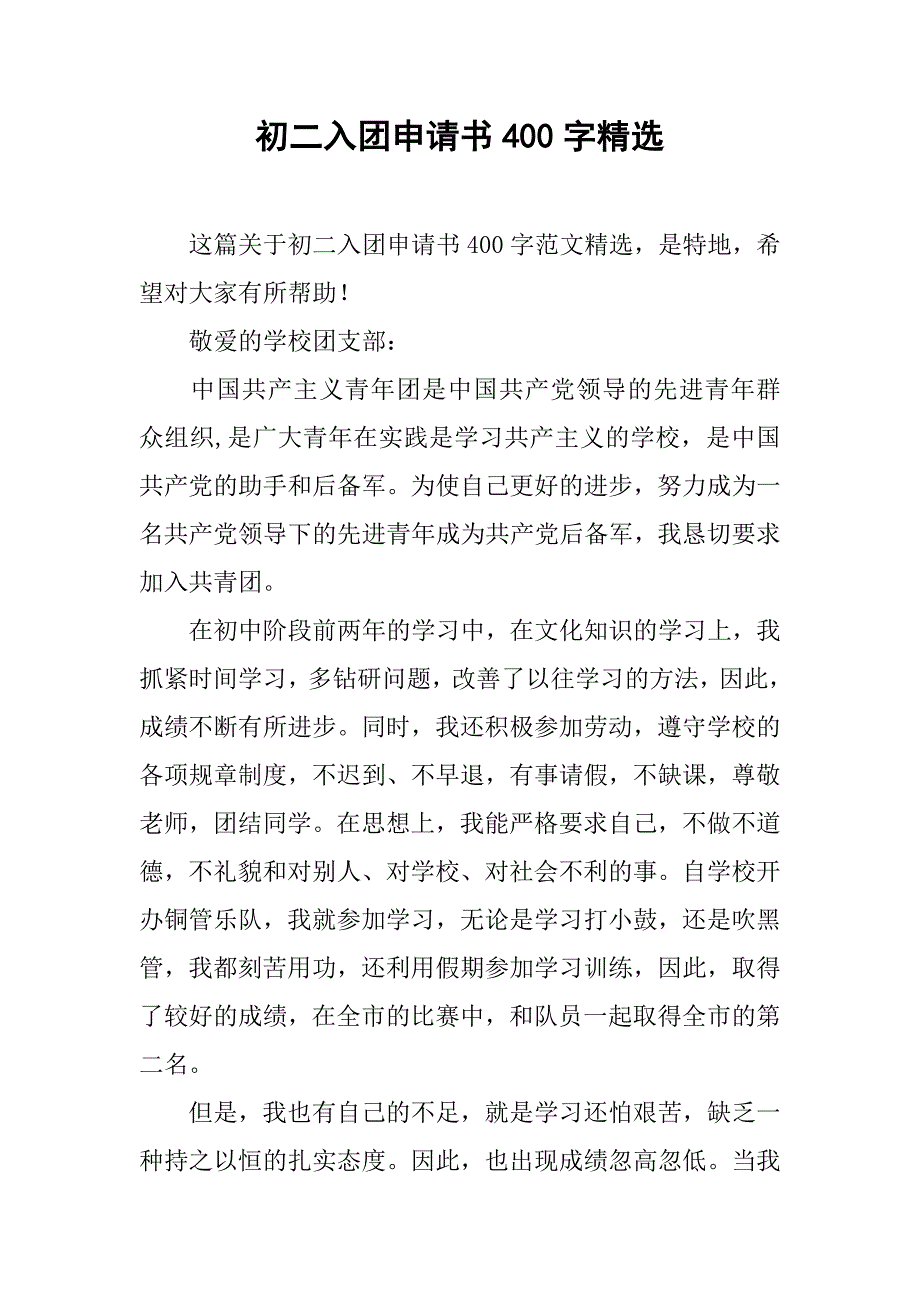 初二入团申请书 400 字精选

这篇关于初二入团申请书 400 字范文精选，是特地，希望对大家有所帮助！

敬爱的学校团支部：

中国共产主义青年团是中国共产党领导的先进青年群众组织,是广大青年在实践是学习共产主义的学校，是中国共产党的助手和后备军。为使自己更好的进步，努力成为一名共产党领导下的先进青年成为共产党后备军，我恳切要求加入共青团。

在初中阶段前两年的学习中，在文化知识的学习上，我抓紧时间学习，多钻研问题，改善了以往学习的方法，因此，成绩不断有所进步。同时，我还积极参加劳动，遵守学校的各项规章制度，不迟到、不早退，有事请假，不缺课，尊敬老师，团结同学。在思想上，我能严格要求自己，不做不道德，不礼貌和对别人、对学校、对社会不利的事。自学校开办铜管乐队，我就参加学习，无论是学习打小鼓，还是吹黑管，我都刻苦用功，还利用假期参加学习训练，因此，取得了较好的成绩，在全市的比赛中，和队员一起取得全市的第二名。

但是，我也有自己的不足，就是学习还怕艰苦，缺乏一种持之以恒的扎实态度。因此，也出现成绩忽高忽低。当我